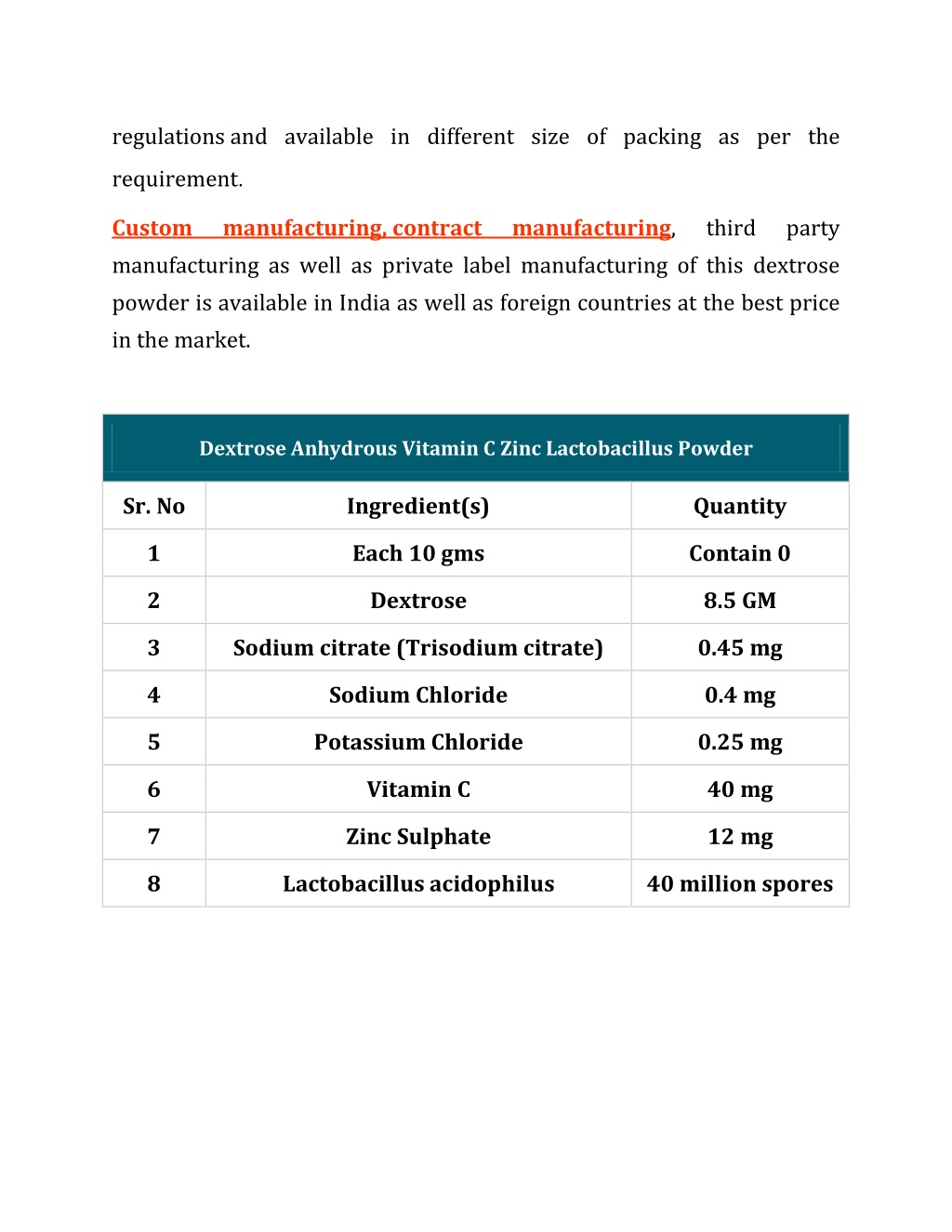 regulations and available in different size of packing as per the requirement.

Custom manufacturing, contract manufacturing, third party manufacturing as well as private label manufacturing of this dextrose powder is available in India as well as foreign countries at the best price in the market.

Dextrose Anhydrous Vitamin C Zinc Lactobacillus Powder

| Sr. No | Ingredient(s) | Quantity |
|---|---|---|
| 1 | Each 10 gms | Contain 0 |
| 2 | Dextrose | 8.5 GM |
| 3 | Sodium citrate (Trisodium citrate) | 0.45 mg |
| 4 | Sodium Chloride | 0.4 mg |
| 5 | Potassium Chloride | 0.25 mg |
| 6 | Vitamin C | 40 mg |
| 7 | Zinc Sulphate | 12 mg |
| 8 | Lactobacillus acidophilus | 40 million spores |